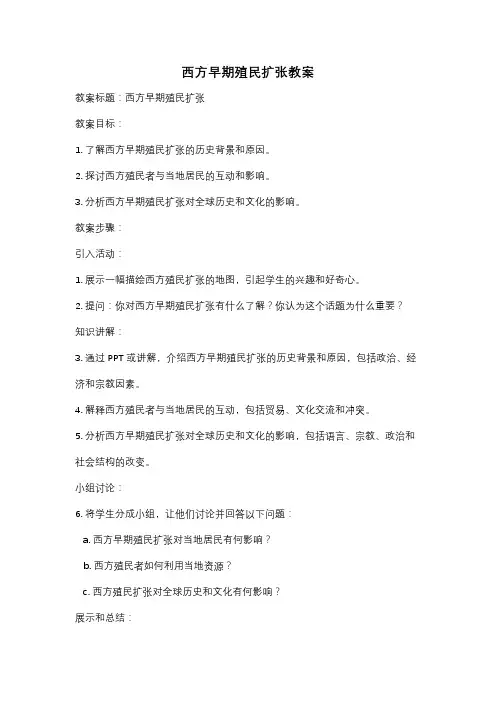 西方早期殖民扩张教案

教案标题：西方早期殖民扩张

教案目标：

1. 了解西方早期殖民扩张的历史背景和原因。

2. 探讨西方殖民者与当地居民的互动和影响。

3. 分析西方早期殖民扩张对全球历史和文化的影响。

教案步骤：

引入活动：

1. 展示一幅描绘西方殖民扩张的地图，引起学生的兴趣和好奇心。

2. 提问：你对西方早期殖民扩张有什么了解？你认为这个话题为什么重要？

知识讲解：

3. 通过 PPT 或讲解，介绍西方早期殖民扩张的历史背景和原因，包括政治、经济和宗教因素。

4. 解释西方殖民者与当地居民的互动，包括贸易、文化交流和冲突。

5. 分析西方早期殖民扩张对全球历史和文化的影响，包括语言、宗教、政治和社会结构的改变。

小组讨论：

6. 将学生分成小组，让他们讨论并回答以下问题：

a. 西方早期殖民扩张对当地居民有何影响？

b. 西方殖民者如何利用当地资源？

c. 西方殖民扩张对全球历史和文化有何影响？

展示和总结：